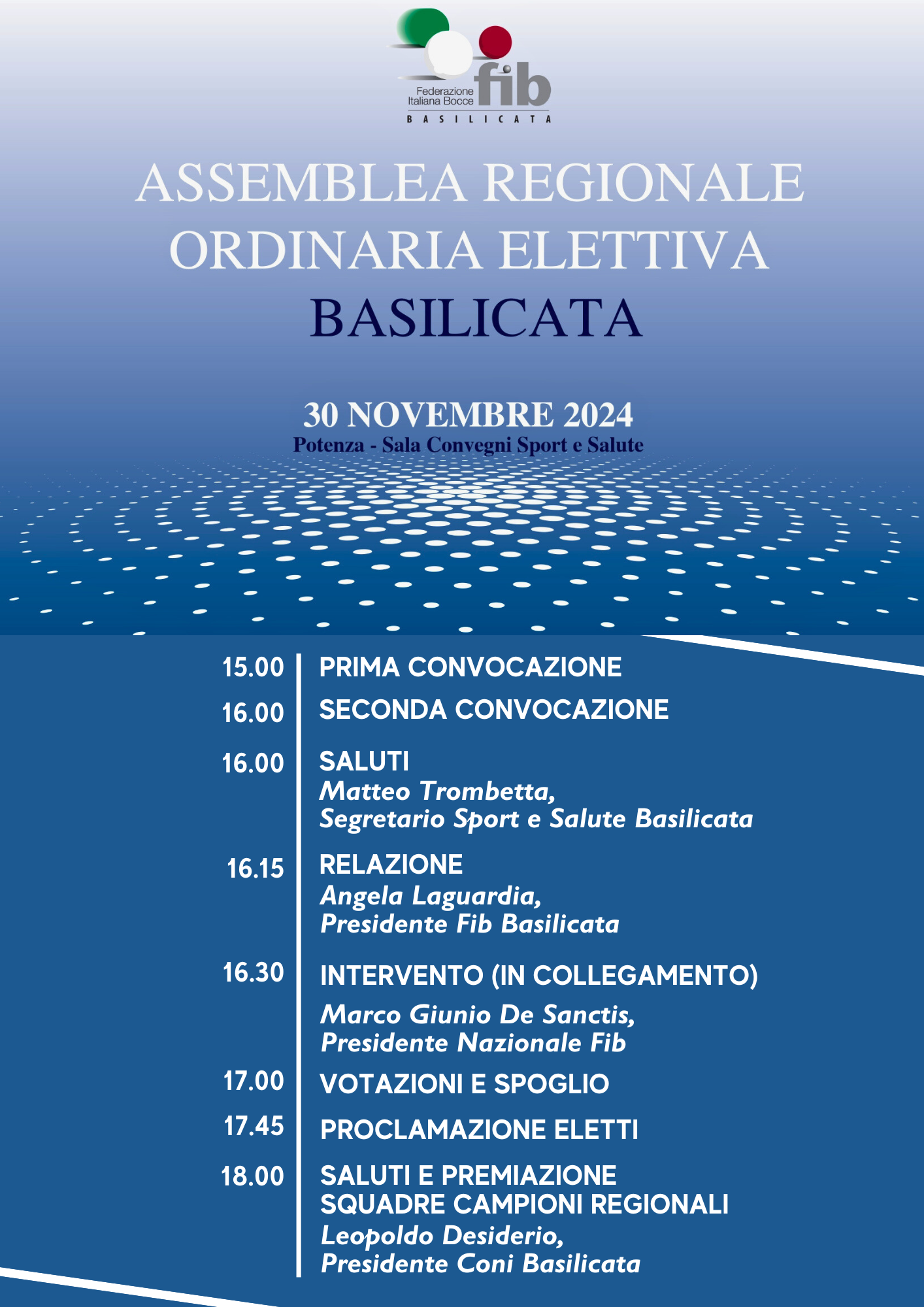 Federazione Italiana Bocce fib
BASILICATA

ASSEMBLEA REGIONALE ORDINARIA ELETTIVA BASILICATA

30 NOVEMBRE 2024
Potenza - Sala Convegni Sport e Salute

15.00 PRIMA CONVOCAZIONE

16.00 SECONDA CONVOCAZIONE

16.00 SALUTI
Matteo Trombetta,
Segretario Sport e Salute Basilicata

16.15 RELAZIONE
Angela Laguardia,
Presidente Fib Basilicata

16.30 INTERVENTO (IN COLLEGAMENTO)
Marco Giunio De Sanctis,
Presidente Nazionale Fib

17.00 VOTAZIONI E SPOGLIO

17.45 PROCLAMAZIONE ELETTI

18.00 SALUTI E PREMIAZIONE SQUADRE CAMPIONI REGIONALI
Leopoldo Desiderio,
Presidente Coni Basilicata